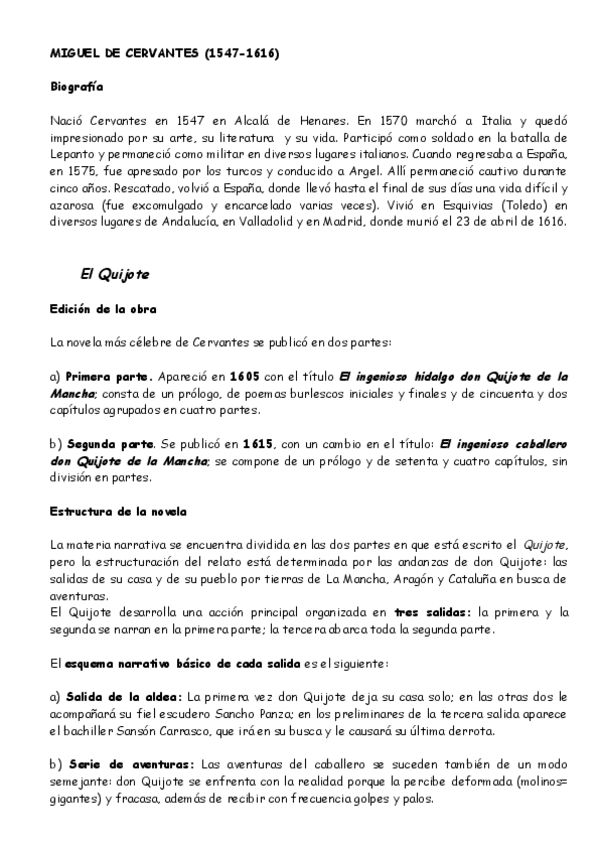 MIGUEL DE CERVANTES (1547-1616)

Biografía

Nació Cervantes en 1547 en Alcalá de Henares. En 1570 marchó a Italia y quedó impresionado por su arte, su literatura y su vida. Participó como soldado en la batalla de Lepanto y permaneció como militar en diversos lugares italianos. Cuando regresaba a España, en 1575, fue apresado por los turcos y conducido a Argel. Allí permaneció cautivo durante cinco años. Rescatado, volvió a España, donde llevó hasta el final de sus días una vida difícil y azarosa (fue excomulgado y encarcelado varias veces). Vivió en Esquivias (Toledo) en diversos lugares de Andalucía, en Valladolid y en Madrid, donde murió el 23 de abril de 1616.

El Quijote

Edición de la obra

La novela más célebre de Cervantes se publicó en dos partes:

a) Primera parte. Apareció en 1605 con el título El ingenioso hidalgo don Quijote de la Mancha; consta de un prólogo, de poemas burlescos iniciales y finales y de cincuenta y dos capítulos agrupados en cuatro partes.

b) Segunda parte. Se publicó en 1615, con un cambio en el título: El ingenioso caballero don Quijote de la Mancha; se compone de un prólogo y de setenta y cuatro capítulos, sin división en partes.

Estructura de la novela

La materia narrativa se encuentra dividida en las dos partes en que está escrito el Quijote, pero la estructuración del relato está determinada por las andanzas de don Quijote: las salidas de su casa y de su pueblo por tierras de La Mancha, Aragón y Cataluña en busca de aventuras.
El Quijote desarrolla una acción principal organizada en tres salidas: la primera y la segunda se narran en la primera parte; la tercera abarca toda la segunda parte.

El esquema narrativo básico de cada salida es el siguiente:

a) Salida de la aldea: La primera vez don Quijote deja su casa solo; en las otras dos le acompañará su fiel escudero Sancho Panza; en los preliminares de la tercera salida aparece el bachiller Sansón Carrasco, que irá en su busca y le causará su última derrota.

b) Serie de aventuras: Las aventuras del caballero se suceden también de un modo semejante: don Quijote se enfrenta con la realidad porque la percibe deformada (molinos= gigantes) y fracasa, además de recibir con frecuencia golpes y palos.